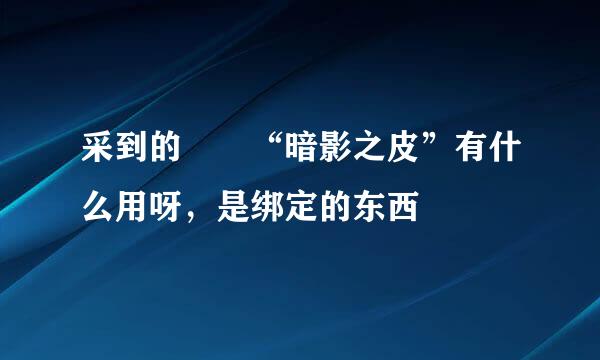 采到的　　“暗影之皮”有什么用呀，是绑定的东西